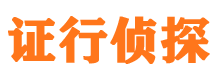 证行侦探